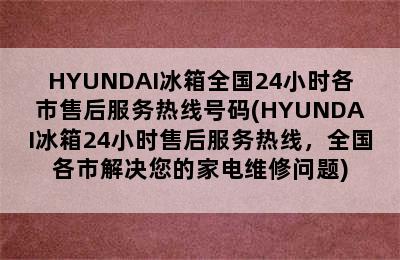 HYUNDAI冰箱全国24小时各市售后服务热线号码(HYUNDAI冰箱24小时售后服务热线，全国各市解决您的家电维修问题)